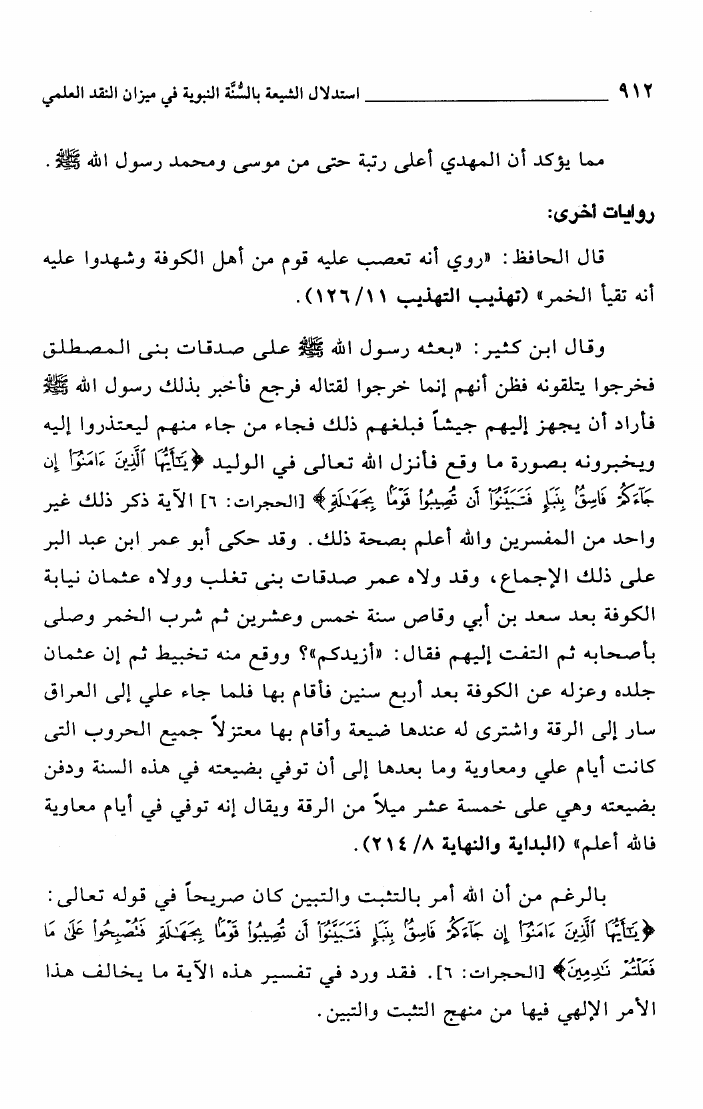 ٩١٢ استدلال الشيعة بالسُّنَّة النبوية في ميزان النقد العلمي

مما يؤكد أن المهدي أعلى رتبة حتى من موسى ومحمد رسول الله ﷺ.

روايات أخرى:

قال الحافظ: «روي أنه تعصب عليه قوم من أهل الكوفة وشهدوا عليه أنه تقيأ الخمر» (تهذيب التهذيب ١١/ ١٢٦).

وقال ابن كثير: «بعثه رسول الله ﷺ على صدقات بنى المصطلق فخرجوا يتلقونه فظن أنهم إنما خرجوا لقتاله فرجع فأخبر بذلك رسول الله ﷺ فأراد أن يجهز إليهم جيشاً فبلغهم ذلك فجاء من جاء منهم ليعتذروا إليه ويخبرونه بصورة ما وقع فأنزل الله تعالى في الوليد ﴿يَٰٓأَيُّهَا ٱلَّذِينَ ءَامَنُوٓاْ إِن جَآءَكُمۡ فَاسِقُۢ بِنَبَإٖ فَتَبَيَّنُوٓاْ أَن تُصِيبُواْ قَوۡمَۢا بِجَهَٰلَةٖ﴾ [الحجرات: ٦] الآية ذكر ذلك غير واحد من المفسرين والله أعلم بصحة ذلك. وقد حكى أبو عمر ابن عبد البر على ذلك الإجماع، وقد ولاه عمر صدقات بنى تغلب وولاه عثمان نيابة الكوفة بعد سعد بن أبي وقاص سنة خمس وعشرين ثم شرب الخمر وصلى بأصحابه ثم التفت إليهم فقال: «أزيدكم»؟ ووقع منه تخبيط ثم إن عثمان جلده وعزله عن الكوفة بعد أربع سنين فأقام بها فلما جاء علي إلى العراق سار إلى الرقة واشترى له عندها ضيعة وأقام بها معتزلاً جميع الحروب التى كانت أيام علي ومعاوية وما بعدها إلى أن توفي بضيعته في هذه السنة ودفن بضيعته وهي على خمسة عشر ميلاً من الرقة ويقال إنه توفي في أيام معاوية فالله أعلم» (البداية والنهاية ٨/ ٢١٤).

بالرغم من أن الله أمر بالتثبت والتبين كان صريحاً في قوله تعالى: ﴿يَٰٓأَيُّهَا ٱلَّذِينَ ءَامَنُوٓاْ إِن جَآءَكُمۡ فَاسِقُۢ بِنَبَإٖ فَتَبَيَّنُوٓاْ أَن تُصِيبُواْ قَوۡمَۢا بِجَهَٰلَةٖ فَتُصۡبِحُواْ عَلَىٰ مَا فَعَلۡتُمۡ نَٰدِمِينَ﴾ [الحجرات: ٦]. فقد ورد في تفسير هذه الآية ما يخالف هذا الأمر الإلهي فيها من منهج التثبت والتبين.